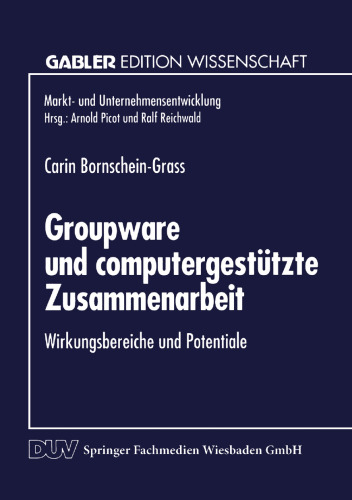 GABLER EDITION WISSENSCHAFT

Markt- und Unternehmensentwicklung
Hrsg.: Arnold Picot und Ralf Reichwald

Carin Bornschein-Grass

Groupware und computergestützte Zusammenarbeit

Wirkungsbereiche und Potentiale

DUV Springer Fachmedien Wiesbaden GmbH